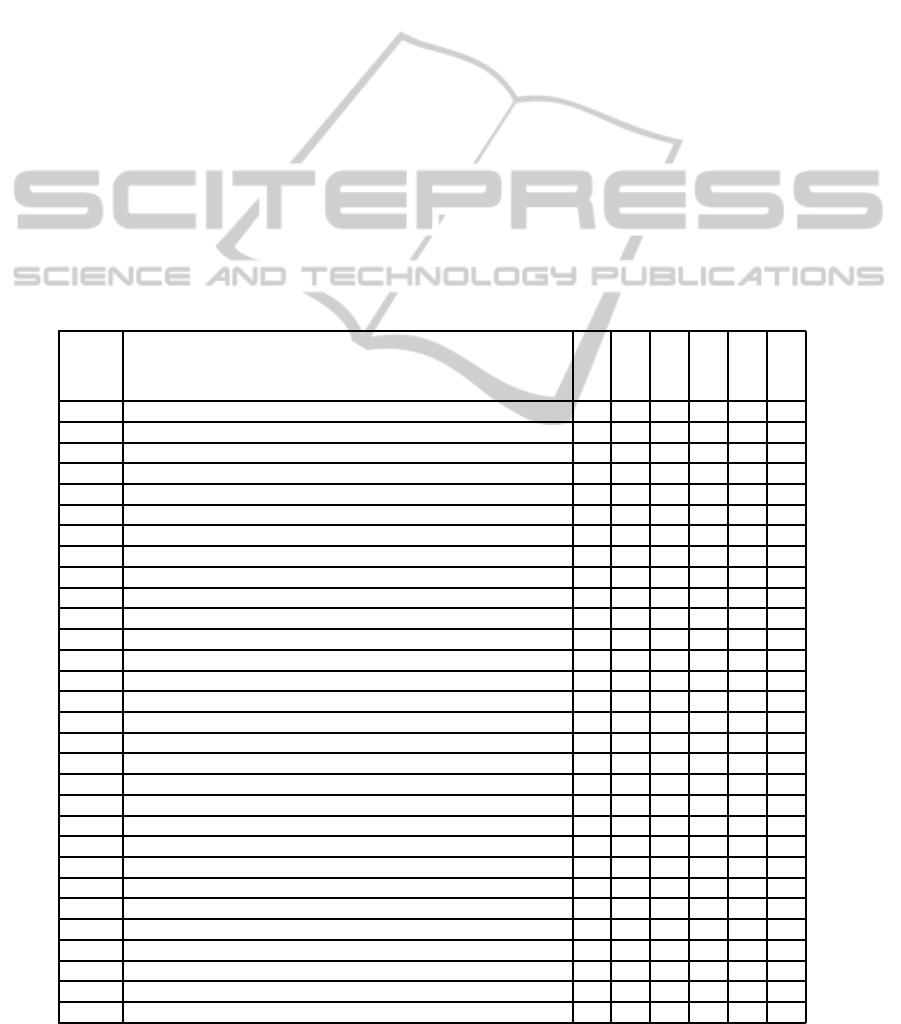 SCITEPRESS
SCIENCE AND TECHNOLOGY PUBLICATIONS